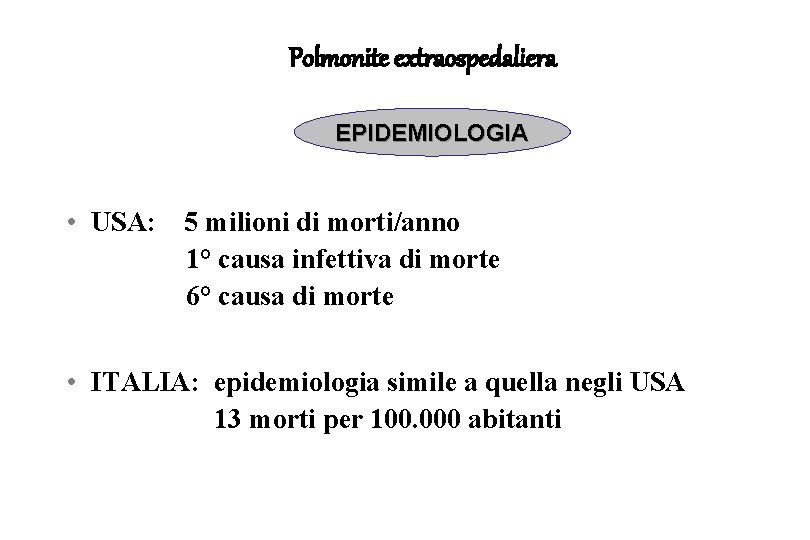 Polmonite extraospedaliera

EPIDEMIOLOGIA

• USA: 5 milioni di morti/anno
1° causa infettiva di morte
6° causa di morte

• ITALIA: epidemiologia simile a quella negli USA
13 morti per 100.000 abitanti